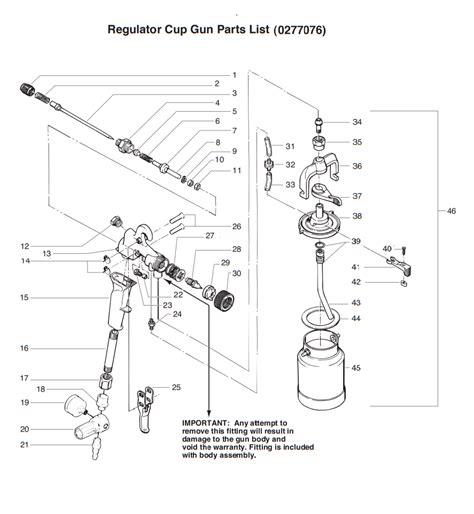 Regulator Cup Gun Parts List (0277076)

1
2
3
4
5
6
7
8
9
10
11
12
13
14
15
16
17
18
19
20
21
22
23
24
25
26
27
28
29
30
31
32
33
34
35
36
37
38
39
40
41
42
43
44
45
46

IMPORTANT: Any attempt to remove this fitting will result in damage to the gun body and void the warranty. Fitting is included with body assembly.